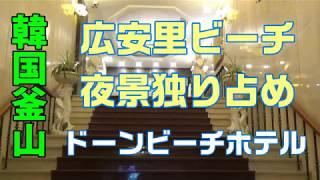 韓国釜山

広安里ビーチ
夜景独り占め
ドーンビーチホテル